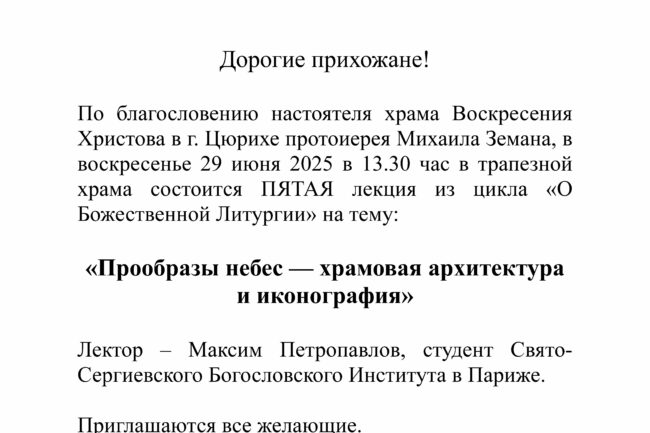 Дорогие прихожане!

По благословению настоятеля храма Воскресения Христова в г. Цюрихе протоиерея Михаила Земана, в воскресенье 29 июня 2025 в 13.30 час в трапезной храма состоится ПЯТАЯ лекция из цикла «О Божественной Литургии» на тему:

«Прообразы небес — храмовая архитектура и иконография»

Лектор – Максим Петропавлов, студент Свято-Сергиевского Богословского Института в Париже.

Приглашаются все желающие.